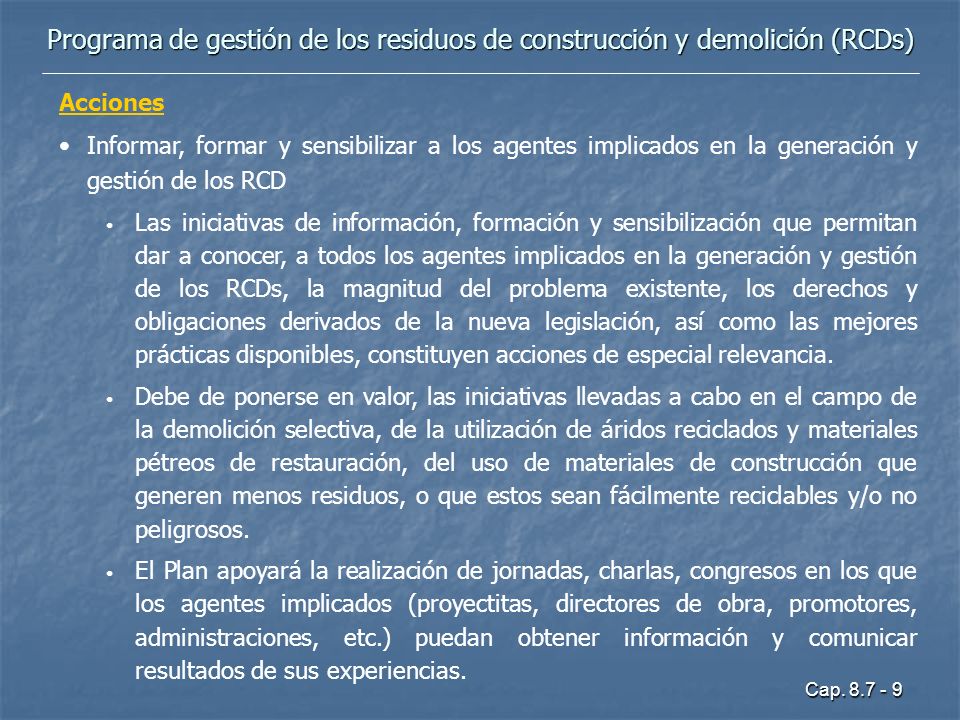 Programa de gestión de los residuos de construcción y demolición (RCDs)

Acciones

• Informar, formar y sensibilizar a los agentes implicados en la generación y gestión de los RCD

• Las iniciativas de información, formación y sensibilización que permitan dar a conocer, a todos los agentes implicados en la generación y gestión de los RCDs, la magnitud del problema existente, los derechos y obligaciones derivados de la nueva legislación, así como las mejores prácticas disponibles, constituyen acciones de especial relevancia.

• Debe de ponerse en valor, las iniciativas llevadas a cabo en el campo de la demolición selectiva, de la utilización de áridos reciclados y materiales pétreos de restauración, del uso de materiales de construcción que generen menos residuos, o que estos sean fácilmente reciclables y/o no peligrosos.

• El Plan apoyará la realización de jornadas, charlas, congresos en los que los agentes implicados (proyectitas, directores de obra, promotores, administraciones, etc.) puedan obtener información y comunicar resultados de sus experiencias.

Cap. 8.7 - 9